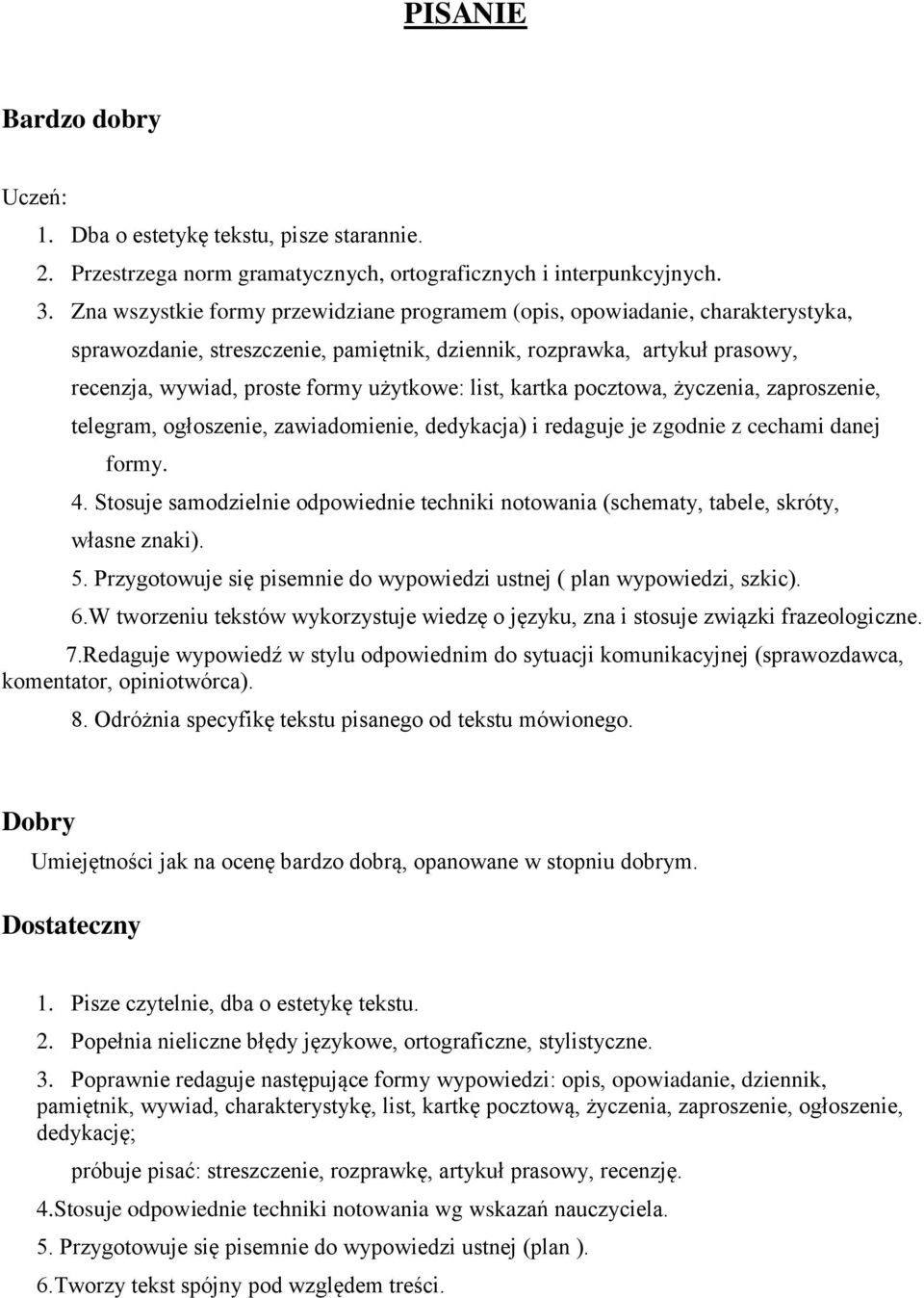 PISANIE

Bardzo dobry

Uczeń:
1. Dba o estetykę tekstu, pisze starannie.
2. Przestrzega norm gramatycznych, ortograficznych i interpunkcyjnych.
3. Zna wszystkie formy przewidziane programem (opis, opowiadanie, charakterystyka, sprawozdanie, streszczenie, pamiętnik, dziennik, rozprawka, artykuł prasowy, recenzja, wywiad, proste formy użytkowe: list, kartka pocztowa, życzenia, zaproszenie, telegram, ogłoszenie, zawiadomienie, dedykacja) i redaguje je zgodnie z cechami danej formy.
4. Stosuje samodzielnie odpowiednie techniki notowania (schematy, tabele, skróty, własne znaki).
5. Przygotowuje się pisemnie do wypowiedzi ustnej ( plan wypowiedzi, szkic).
6.W tworzeniu tekstów wykorzystuje wiedzę o języku, zna i stosuje związki frazeologiczne.
7.Redaguje wypowiedź w stylu odpowiednim do sytuacji komunikacyjnej (sprawozdawca, komentator, opiniotwórca).
8. Odróżnia specyfikę tekstu pisanego od tekstu mówionego.

Dobry
Umiejętności jak na ocenę bardzo dobrą, opanowane w stopniu dobrym.

Dostateczny

1. Pisze czytelnie, dba o estetykę tekstu.
2. Popełnia nieliczne błędy językowe, ortograficzne, stylistyczne.
3. Poprawnie redaguje następujące formy wypowiedzi: opis, opowiadanie, dziennik, pamiętnik, wywiad, charakterystykę, list, kartkę pocztową, życzenia, zaproszenie, ogłoszenie, dedykację;
próbuje pisać: streszczenie, rozprawkę, artykuł prasowy, recenzję.
4.Stosuje odpowiednie techniki notowania wg wskazań nauczyciela.
5. Przygotowuje się pisemnie do wypowiedzi ustnej (plan ).
6.Tworzy tekst spójny pod względem treści.